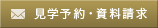 見学予約・資料請求